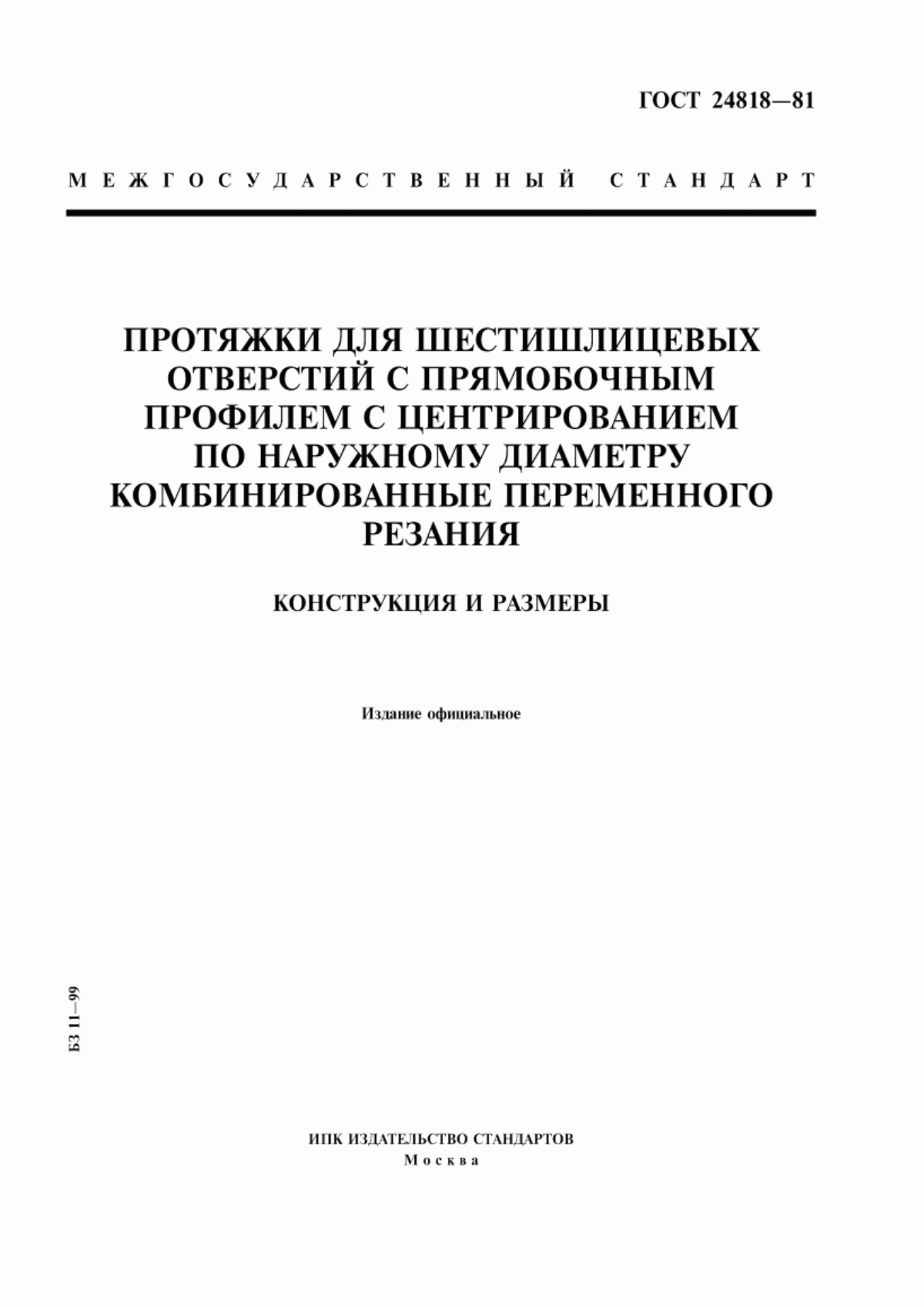 ГОСТ 24818—81

МЕЖГОСУДАРСТВЕННЫЙ СТАНДАРТ

ПРОТЯЖКИ ДЛЯ ШЕСТИШЛИЦЕВЫХ ОТВЕРСТИЙ С ПРЯМОБОЧНЫМ ПРОФИЛЕМ С ЦЕНТРИРОВАНИЕМ ПО НАРУЖНОМУ ДИАМЕТРУ КОМБИНИРОВАННЫЕ ПЕРЕМЕННОГО РЕЗАНИЯ

КОНСТРУКЦИЯ И РАЗМЕРЫ

Издание официальное

БЗ 11—99

ИПК ИЗДАТЕЛЬСТВО СТАНДАРТОВ
Москва